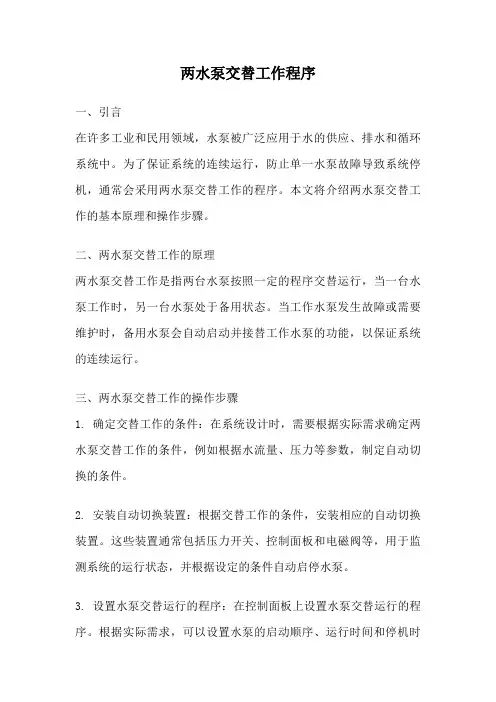 两水泵交替工作程序

一、引言

在许多工业和民用领域，水泵被广泛应用于水的供应、排水和循环系统中。为了保证系统的连续运行，防止单一水泵故障导致系统停机，通常会采用两水泵交替工作的程序。本文将介绍两水泵交替工作的基本原理和操作步骤。

二、两水泵交替工作的原理

两水泵交替工作是指两台水泵按照一定的程序交替运行，当一台水泵工作时，另一台水泵处于备用状态。当工作水泵发生故障或需要维护时，备用水泵会自动启动并接替工作水泵的功能，以保证系统的连续运行。

三、两水泵交替工作的操作步骤

1. 确定交替工作的条件：在系统设计时，需要根据实际需求确定两水泵交替工作的条件，例如根据水流量、压力等参数，制定自动切换的条件。

2. 安装自动切换装置：根据交替工作的条件，安装相应的自动切换装置。这些装置通常包括压力开关、控制面板和电磁阀等，用于监测系统的运行状态，并根据设定的条件自动启停水泵。

3. 设置水泵交替运行的程序：在控制面板上设置水泵交替运行的程序。根据实际需求，可以设置水泵的启动顺序、运行时间和停机时